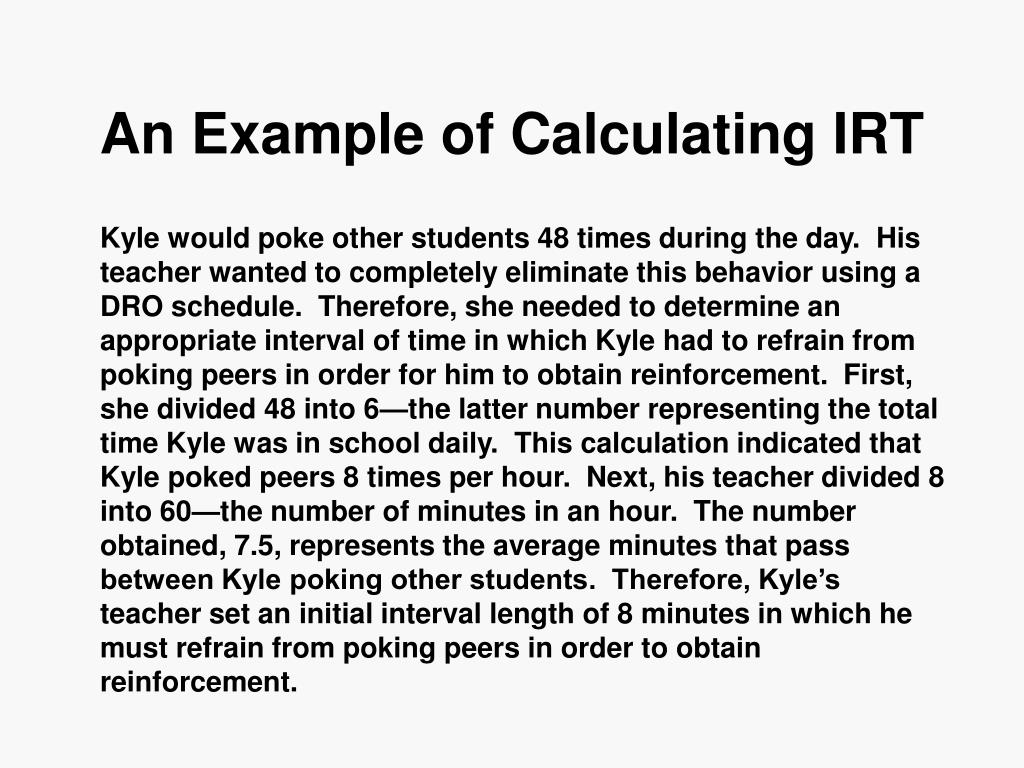 An Example of Calculating IRT

Kyle would poke other students 48 times during the day. His teacher wanted to completely eliminate this behavior using a DRO schedule. Therefore, she needed to determine an appropriate interval of time in which Kyle had to refrain from poking peers in order for him to obtain reinforcement. First, she divided 48 into 6—the latter number representing the total time Kyle was in school daily. This calculation indicated that Kyle poked peers 8 times per hour. Next, his teacher divided 8 into 60—the number of minutes in an hour. The number obtained, 7.5, represents the average minutes that pass between Kyle poking other students. Therefore, Kyle's teacher set an initial interval length of 8 minutes in which he must refrain from poking peers in order to obtain reinforcement.